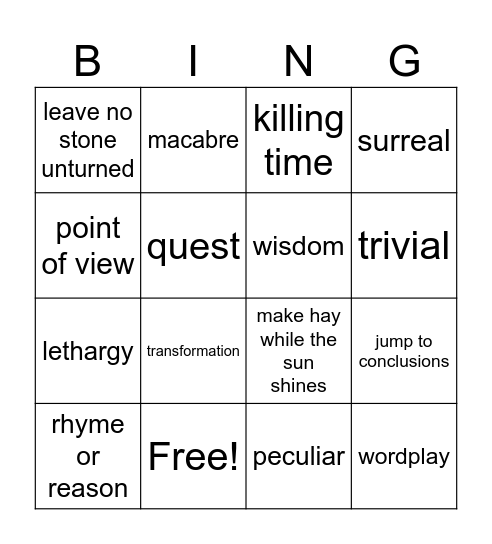 | B | I | N | G |
|---|---|---|---|
| leave no stone unturned | macabre | killing time | surreal |
| point of view | quest | wisdom | trivial |
| lethargy | transformation | make hay while the sun shines | jump to conclusions |
| rhyme or reason | Free! | peculiar | wordplay |